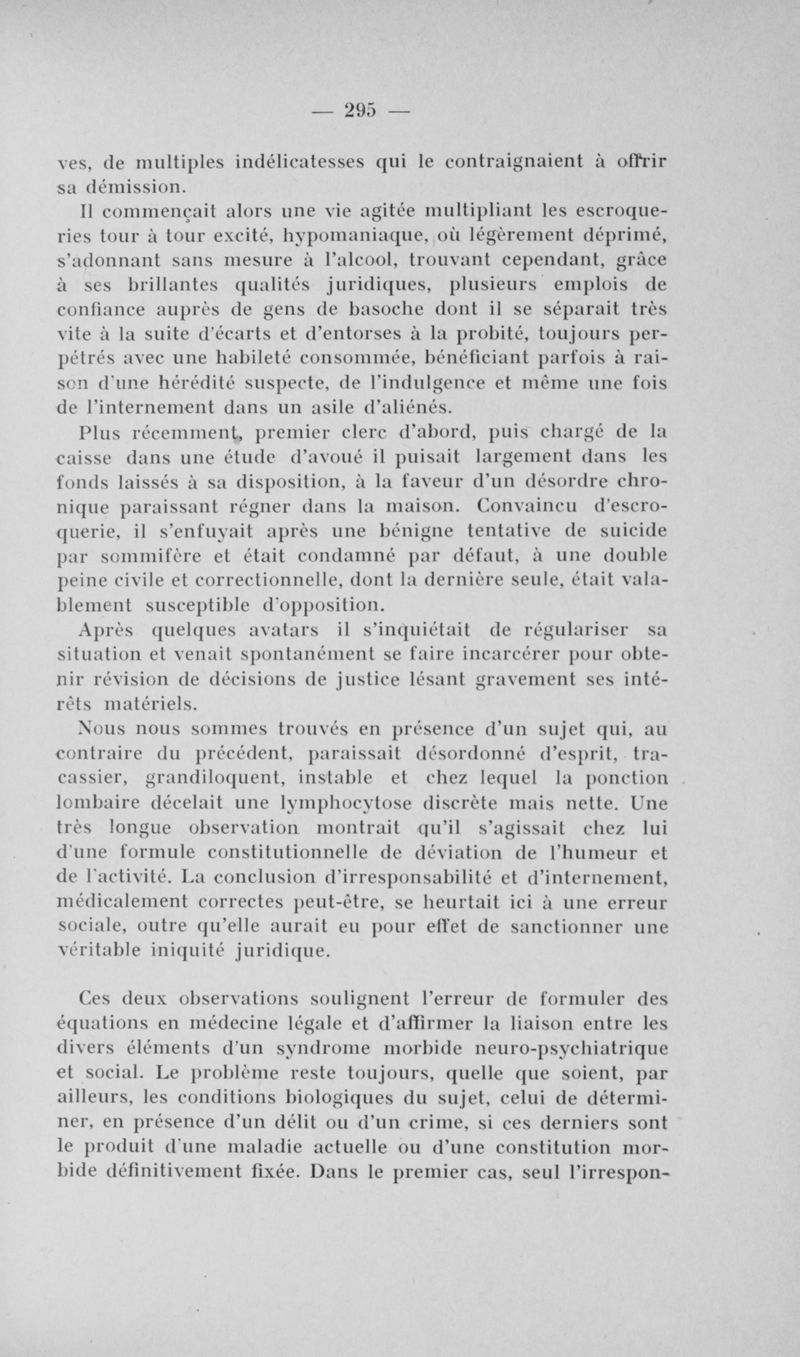 — 295 —

ves, de multiples indélicatesses qui le contraignaient à offrir sa démission.

Il commençait alors une vie agitée multipliant les escroqueries tour à tour excité, hypomaniaque, où légèrement déprimé, s'adonnant sans mesure à l'alcool, trouvant cependant, grâce à ses brillantes qualités juridiques, plusieurs emplois de confiance auprès de gens de basoche dont il se séparait très vite à la suite d'écarts et d'entorses à la probité, toujours perpétrés avec une habileté consommée, bénéficiant parfois à raison d'une hérédité suspecte, de l'indulgence et même une fois de l'internement dans un asile d'aliénés.

Plus récemment, premier clerc d'abord, puis chargé de la caisse dans une étude d'avoué il puisait largement dans les fonds laissés à sa disposition, à la faveur d'un désordre chronique paraissant régner dans la maison. Convaincu d'escroquerie, il s'enfuyait après une bénigne tentative de suicide par sommifère et était condamné par défaut, à une double peine civile et correctionnelle, dont la dernière seule, était valablement susceptible d'opposition.

Après quelques avatars il s'inquiétait de régulariser sa situation et venait spontanément se faire incarcérer pour obtenir révision de décisions de justice lésant gravement ses intérêts matériels.

Nous nous sommes trouvés en présence d'un sujet qui, au contraire du précédent, paraissait désordonné d'esprit, tracassier, grandiloquent, instable et chez lequel la ponction lombaire décelait une lymphocytose discrète mais nette. Une très longue observation montrait qu'il s'agissait chez lui d'une formule constitutionnelle de déviation de l'humeur et de l'activité. La conclusion d'irresponsabilité et d'internement, médicalement correctes peut-être, se heurtait ici à une erreur sociale, outre qu'elle aurait eu pour effet de sanctionner une véritable iniquité juridique.

Ces deux observations soulignent l'erreur de formuler des équations en médecine légale et d'affirmer la liaison entre les divers éléments d'un syndrome morbide neuro-psychiatrique et social. Le problème reste toujours, quelle que soient, par ailleurs, les conditions biologiques du sujet, celui de déterminer, en présence d'un délit ou d'un crime, si ces derniers sont le produit d'une maladie actuelle ou d'une constitution morbide définitivement fixée. Dans le premier cas, seul l'irrespon-